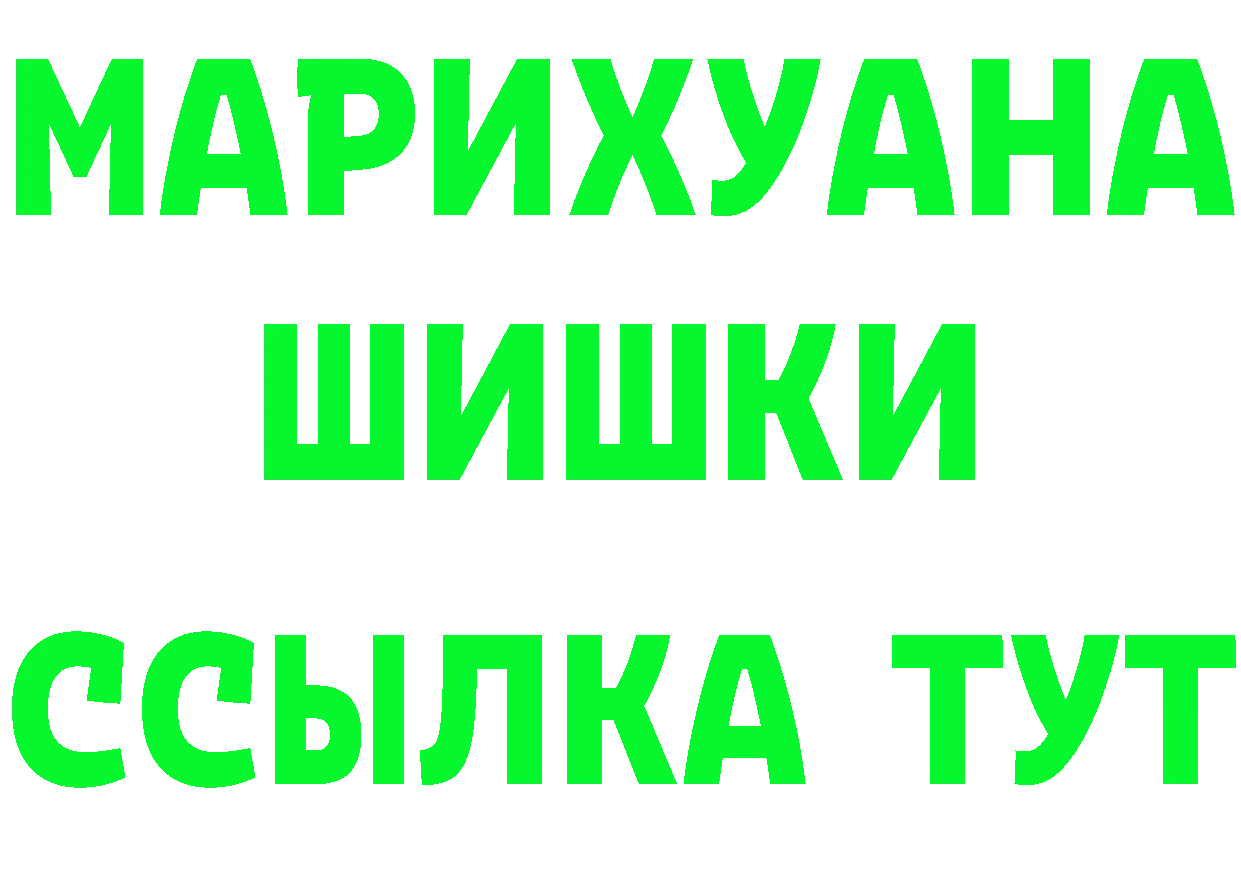 МАРИХУАНА ШИШКИ
ССЫЛКА ТУТ